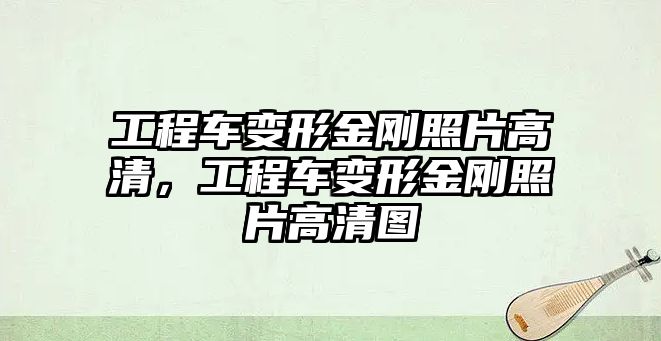 工程车变形金刚照片高清，工程车变形金刚照片高清图